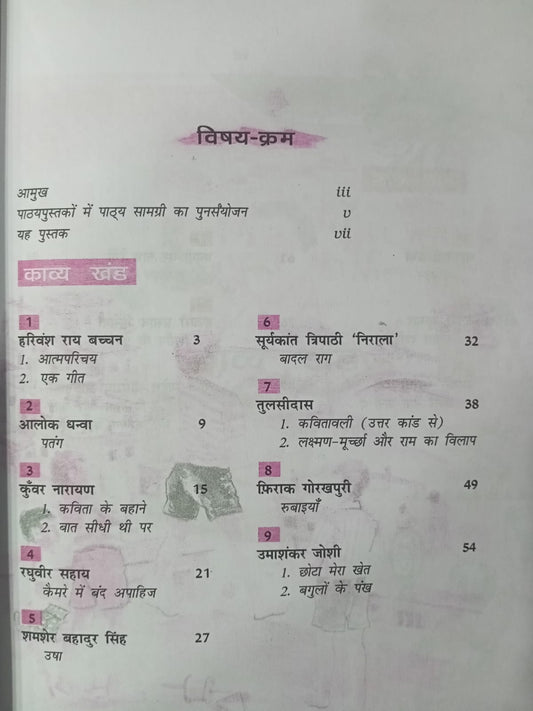 विषय-क्रम

आमुख iii
पाठ्यपुस्तकों में पाठ्य सामग्री का पुनर्संयोजन v
यह पुस्तक vii

काव्य खंड

1
हरिवंश राय बच्चन 3
1. आत्मपरिचय
2. एक गीत

2
आलोक धन्वा 9
पतंग

3
कुँवर नारायण 15
1. कविता के बहाने
2. बात सीधी थी पर

4
रघुवीर सहाय 21
कैमरे में बंद अपाहिज

5
शमशेर बहादुर सिंह 27
उषा

6
सूर्यकांत त्रिपाठी 'निराला' 32
बादल राग

7
तुलसीदास 38
1. कवितावली (उत्तर कांड से)
2. लक्ष्मण-मूर्च्छा और राम का विलाप

8
फ़िराक गोरखपुरी 49
रुबाइयाँ

9
उमाशंकर जोशी 54
1. छोटा मेरा खेत
2. बगुलों के पंख